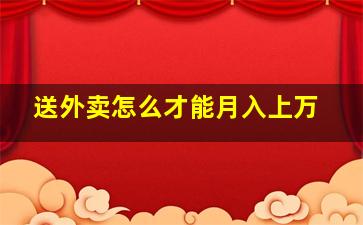 送外卖怎么才能月入上万